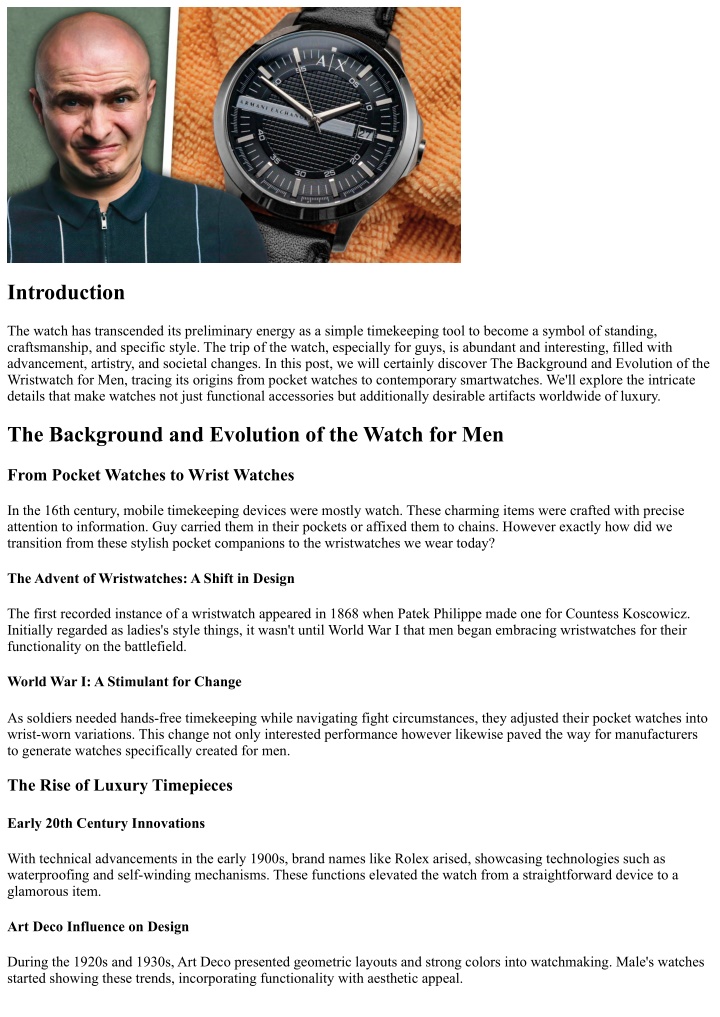 A|X
ARMANI EXCHANGE

Introduction

The watch has transcended its preliminary energy as a simple timekeeping tool to become a symbol of standing, craftsmanship, and specific style. The trip of the watch, especially for guys, is abundant and interesting, filled with advancement, artistry, and societal changes. In this post, we will certainly discover The Background and Evolution of the Wristwatch for Men, tracing its origins from pocket watches to contemporary smartwatches. We'll explore the intricate details that make watches not just functional accessories but additionally desirable artifacts worldwide of luxury.

The Background and Evolution of the Watch for Men

From Pocket Watches to Wrist Watches

In the 16th century, mobile timekeeping devices were mostly watch. These charming items were crafted with precise attention to information. Guy carried them in their pockets or affixed them to chains. However exactly how did we transition from these stylish pocket companions to the wristwatches we wear today?

The Advent of Wristwatches: A Shift in Design

The first recorded instance of a wristwatch appeared in 1868 when Patek Philippe made one for Countess Koscowicz. Initially regarded as ladies's style things, it wasn't until World War I that men began embracing wristwatches for their functionality on the battlefield.

World War I: A Stimulant for Change

As soldiers needed hands-free timekeeping while navigating fight circumstances, they adjusted their pocket watches into wrist-worn variations. This change not only interested performance however likewise paved the way for manufacturers to generate watches specifically created for men.

The Rise of Luxury Timepieces

Early 20th Century Innovations

With technical advancements in the early 1900s, brand names like Rolex arised, showcasing technologies such as waterproofing and self-winding mechanisms. These functions elevated the watch from a straightforward device to a glamorous item.

Art Deco Influence on Design

During the 1920s and 1930s, Art Deco presented geometric layouts and strong colors into watchmaking. Male's watches started showing these trends, incorporating functionality with aesthetic appeal.